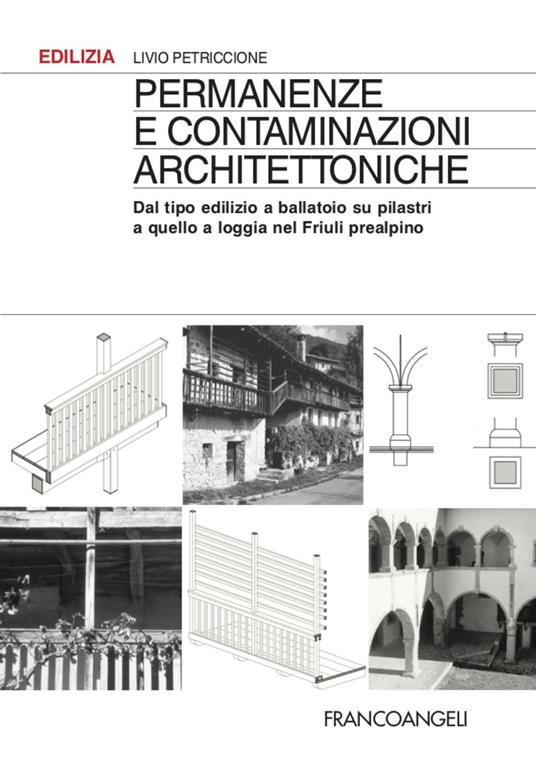 EDILIZIA LIVIO PETRICCIONE

PERMANENZE E CONTAMINAZIONI ARCHITETTONICHE

Dal tipo edilizio a ballatoio su pilastri a quello a loggia nel Friuli prealpino

FRANCOANGELI